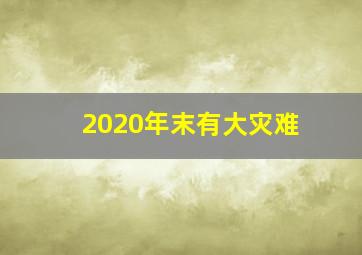 2020年末有大灾难